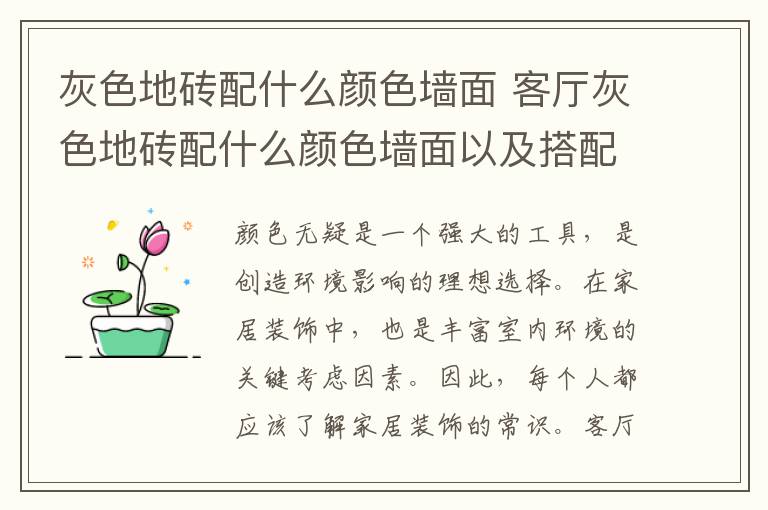 灰色地砖配什么颜色墙面 客厅灰色地砖配什么颜色墙面以及搭配

颜色无疑是一个强大的工具，是创造环境影响的理想选择。在家居装饰中，也是丰富室内环境的关键考虑因素。因此，每个人都应该了解家居装饰的常识。客厅